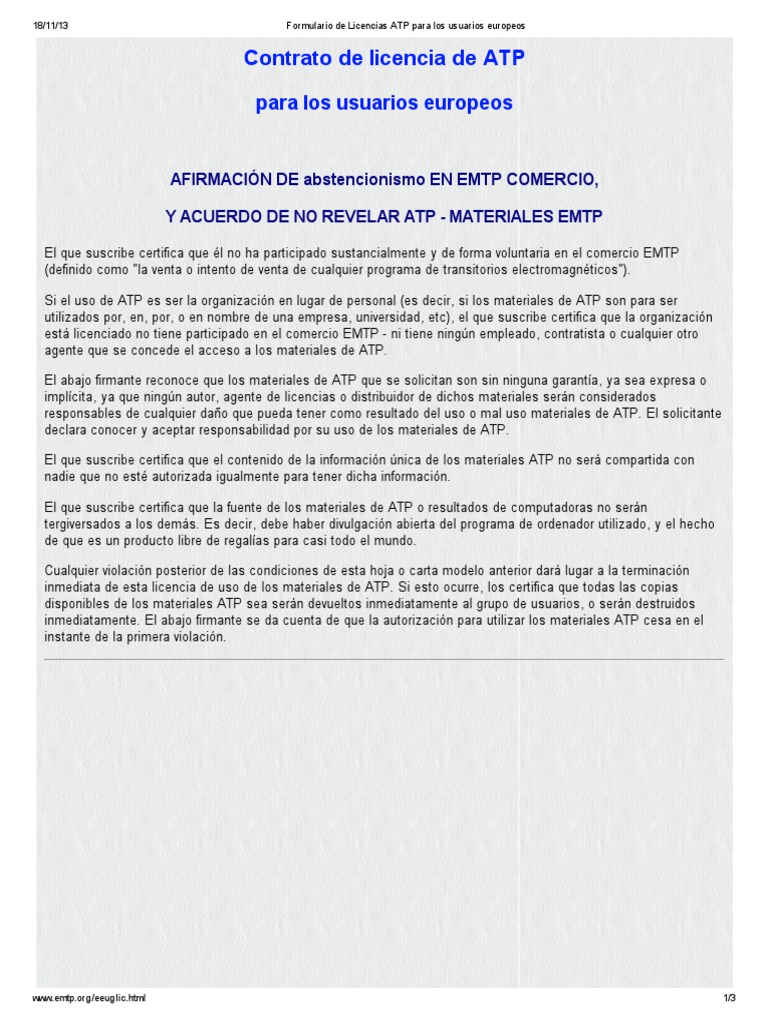 18/11/13 Formulario de Licencias ATP para los usuarios europeos

Contrato de licencia de ATP

para los usuarios europeos

AFIRMACIÓN DE abstencionismo EN EMTP COMERCIO,

Y ACUERDO DE NO REVELAR ATP - MATERIALES EMTP

El que suscribe certifica que él no ha participado sustancialmente y de forma voluntaria en el comercio EMTP (definido como "la venta o intento de venta de cualquier programa de transitorios electromagnéticos").

Si el uso de ATP es ser la organización en lugar de personal (es decir, si los materiales de ATP son para ser utilizados por, en, por, o en nombre de una empresa, universidad, etc), el que suscribe certifica que la organización está licenciado no tiene participado en el comercio EMTP - ni tiene ningún empleado, contratista o cualquier otro agente que se concede el acceso a los materiales de ATP.

El abajo firmante reconoce que los materiales de ATP que se solicitan son sin ninguna garantía, ya sea expresa o implícita, ya que ningún autor, agente de licencias o distribuidor de dichos materiales serán considerados responsables de cualquier daño que pueda tener como resultado del uso o mal uso materiales de ATP. El solicitante declara conocer y aceptar responsabilidad por su uso de los materiales de ATP.

El que suscribe certifica que el contenido de la información única de los materiales ATP no será compartida con nadie que no esté autorizada igualmente para tener dicha información.

El que suscribe certifica que la fuente de los materiales de ATP o resultados de computadoras no serán tergiversados a los demás. Es decir, debe haber divulgación abierta del programa de ordenador utilizado, y el hecho de que es un producto libre de regalías para casi todo el mundo.

Cualquier violación posterior de las condiciones de esta hoja o carta modelo anterior dará lugar a la terminación inmediata de esta licencia de uso de los materiales de ATP. Si esto ocurre, los certifica que todas las copias disponibles de los materiales ATP sea serán devueltos inmediatamente al grupo de usuarios, o serán destruidos inmediatamente. El abajo firmante se da cuenta de que la autorización para utilizar los materiales ATP cesa en el instante de la primera violación.

www.emtp.org/eeuglic.html 1/3